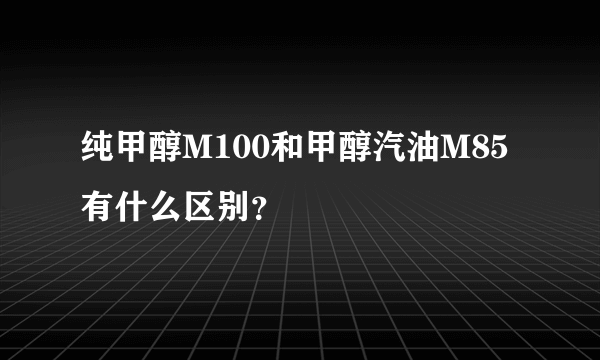 纯甲醇M100和甲醇汽油M85有什么区别?